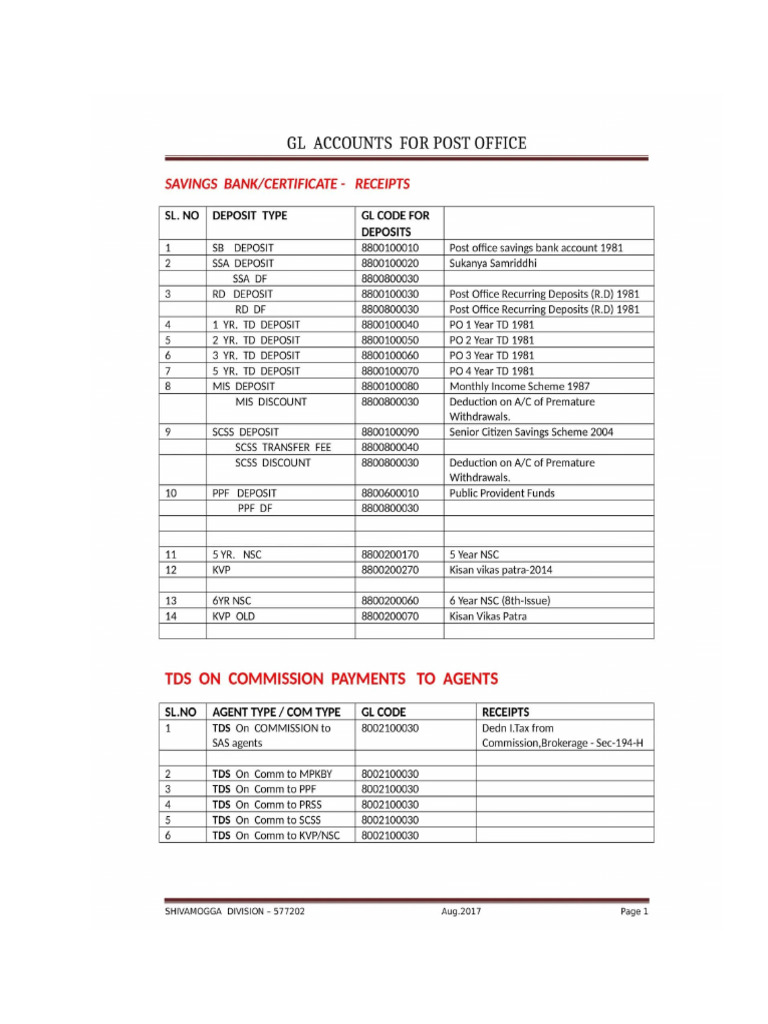 GL ACCOUNTS FOR POST OFFICE

SAVINGS BANK/CERTIFICATE - RECEIPTS

| SL. NO | DEPOSIT TYPE | GL CODE FOR DEPOSITS | |
|---|---|---|---|
| 1 | SB DEPOSIT | 8800100010 | Post office savings bank account 1981 |
| 2 | SSA DEPOSIT | 8800100020 | Sukanya Samriddhi |
| | SSA DF | 8800800030 | |
| 3 | RD DEPOSIT | 8800100030 | Post Office Recurring Deposits (R.D) 1981 |
| | RD DF | 8800800030 | Post Office Recurring Deposits (R.D) 1981 |
| 4 | 1 YR. TD DEPOSIT | 8800100040 | PO 1 Year TD 1981 |
| 5 | 2 YR. TD DEPOSIT | 8800100050 | PO 2 Year TD 1981 |
| 6 | 3 YR. TD DEPOSIT | 8800100060 | PO 3 Year TD 1981 |
| 7 | 5 YR. TD DEPOSIT | 8800100070 | PO 4 Year TD 1981 |
| 8 | MIS DEPOSIT | 8800100080 | Monthly Income Scheme 1987 |
| | MIS DISCOUNT | 8800800030 | Deduction on A/C of Premature Withdrawals. |
| 9 | SCSS DEPOSIT | 8800100090 | Senior Citizen Savings Scheme 2004 |
| | SCSS TRANSFER FEE | 8800800040 | |
| | SCSS DISCOUNT | 8800800030 | Deduction on A/C of Premature Withdrawals. |
| 10 | PPF DEPOSIT | 8800600010 | Public Provident Funds |
| | PPF DF | 8800800030 | |
| | | | |
| | | | |
| 11 | 5 YR. NSC | 8800200170 | 5 Year NSC |
| 12 | KVP | 8800200270 | Kisan vikas patra-2014 |
| | | | |
| 13 | 6YR NSC | 8800200060 | 6 Year NSC (8th-Issue) |
| 14 | KVP OLD | 8800200070 | Kisan Vikas Patra |
| | | | |

TDS ON COMMISSION PAYMENTS TO AGENTS

| SL.NO | AGENT TYPE / COM TYPE | GL CODE | RECEIPTS |
|---|---|---|---|
| 1 | TDS On COMMISSION to SAS agents | 8002100030 | Dedn I.Tax from Commission,Brokerage - Sec-194-H |
| | | | |
| 2 | TDS On Comm to MPKBY | 8002100030 | |
| 3 | TDS On Comm to PPF | 8002100030 | |
| 4 | TDS On Comm to PRSS | 8002100030 | |
| 5 | TDS On Comm to SCSS | 8002100030 | |
| 6 | TDS On Comm to KVP/NSC | 8002100030 | |

SHIVAMOGGA DIVISION – 577202 Aug.2017 Page 1